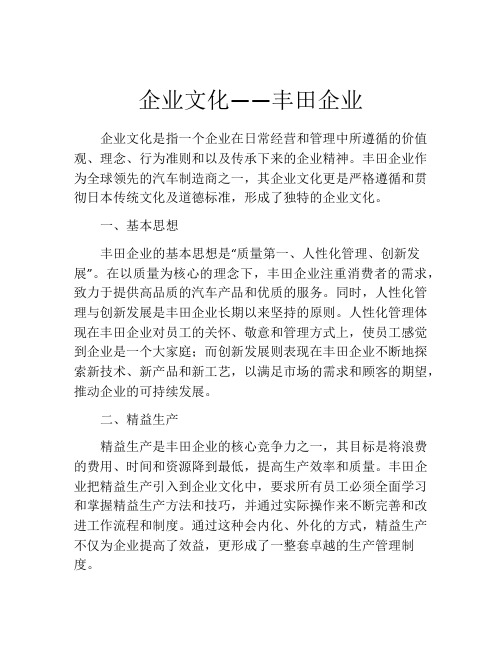 企业文化——丰田企业

企业文化是指一个企业在日常经营和管理中所遵循的价值观、理念、行为准则和以及传承下来的企业精神。丰田企业作为全球领先的汽车制造商之一，其企业文化更是严格遵循和贯彻日本传统文化及道德标准，形成了独特的企业文化。

一、基本思想

丰田企业的基本思想是“质量第一、人性化管理、创新发展”。在以质量为核心的理念下，丰田企业注重消费者的需求，致力于提供高品质的汽车产品和优质的服务。同时，人性化管理与创新发展是丰田企业长期以来坚持的原则。人性化管理体现在丰田企业对员工的关怀、敬意和管理方式上，使员工感觉到企业是一个大家庭；而创新发展则表现在丰田企业不断地探索新技术、新产品和新工艺，以满足市场的需求和顾客的期望，推动企业的可持续发展。

二、精益生产

精益生产是丰田企业的核心竞争力之一，其目标是将浪费的费用、时间和资源降到最低，提高生产效率和质量。丰田企业把精益生产引入到企业文化中，要求所有员工必须全面学习和掌握精益生产方法和技巧，并通过实际操作来不断完善和改进工作流程和制度。通过这种会内化、外化的方式，精益生产不仅为企业提高了效益，更形成了一整套卓越的生产管理制度。